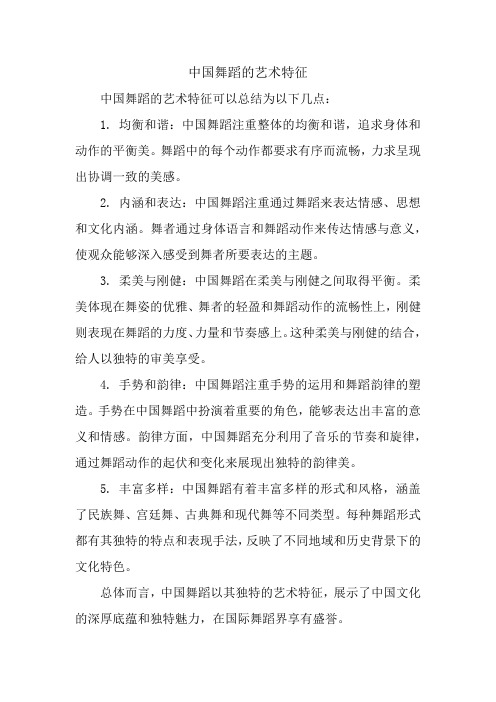 中国舞蹈的艺术特征

中国舞蹈的艺术特征可以总结为以下几点：

1. 均衡和谐：中国舞蹈注重整体的均衡和谐，追求身体和动作的平衡美。舞蹈中的每个动作都要求有序而流畅，力求呈现出协调一致的美感。

2. 内涵和表达：中国舞蹈注重通过舞蹈来表达情感、思想和文化内涵。舞者通过身体语言和舞蹈动作来传达情感与意义，使观众能够深入感受到舞者所要表达的主题。

3. 柔美与刚健：中国舞蹈在柔美与刚健之间取得平衡。柔美体现在舞姿的优雅、舞者的轻盈和舞蹈动作的流畅性上，刚健则表现在舞蹈的力度、力量和节奏感上。这种柔美与刚健的结合，给人以独特的审美享受。

4. 手势和韵律：中国舞蹈注重手势的运用和舞蹈韵律的塑造。手势在中国舞蹈中扮演着重要的角色，能够表达出丰富的意义和情感。韵律方面，中国舞蹈充分利用了音乐的节奏和旋律，通过舞蹈动作的起伏和变化来展现出独特的韵律美。

5. 丰富多样：中国舞蹈有着丰富多样的形式和风格，涵盖了民族舞、宫廷舞、古典舞和现代舞等不同类型。每种舞蹈形式都有其独特的特点和表现手法，反映了不同地域和历史背景下的文化特色。

总体而言，中国舞蹈以其独特的艺术特征，展示了中国文化的深厚底蕴和独特魅力，在国际舞蹈界享有盛誉。